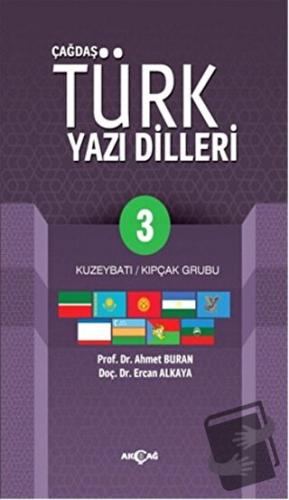 ÇAĞDAŞ
TÜRK
YAZI DİLLERİ

3

KUZEYBATI / KIPÇAK GRUBU

Prof. Dr. Ahmet BURAN
Doç. Dr. Ercan ALKAYA

AKÇAĞ